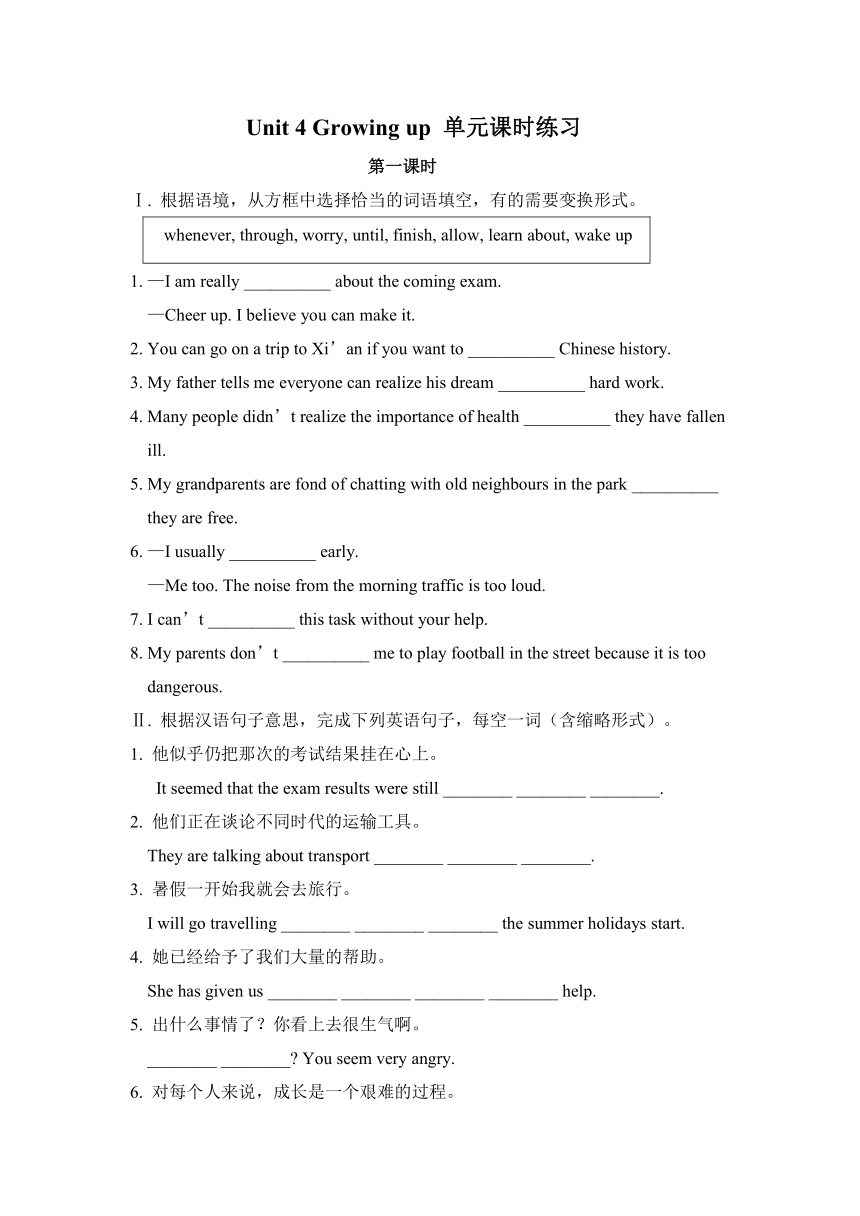 Unit 4 Growing up  单元课时练习

第一课时

Ⅰ. 根据语境，从方框中选择恰当的词语填空，有的需要变换形式。

whenever, through, worry, until, finish, allow, learn about, wake up

1. —I am really __________ about the coming exam.
—Cheer up. I believe you can make it.
2. You can go on a trip to Xi’an if you want to __________ Chinese history.
3. My father tells me everyone can realize his dream __________ hard work.
4. Many people didn’t realize the importance of health __________ they have fallen ill.
5. My grandparents are fond of chatting with old neighbours in the park __________ they are free.
6. —I usually __________ early.
—Me too. The noise from the morning traffic is too loud.
7. I can’t __________ this task without your help.
8. My parents don’t __________ me to play football in the street because it is too dangerous.

Ⅱ. 根据汉语句子意思，完成下列英语句子，每空一词（含缩略形式）。

1. 他似乎仍把那次的考试结果挂在心上。
It seemed that the exam results were still ________ ________ ________.
2. 他们正在谈论不同时代的运输工具。
They are talking about transport ________ ________ ________.
3. 暑假一开始我就会去旅行。
I will go travelling ________ ________ ________ the summer holidays start.
4. 她已经给予了我们大量的帮助。
She has given us ________ ________ ________ ________ help.
5. 出什么事情了？你看上去很生气啊。
________ ________? You seem very angry.
6. 对每个人来说，成长是一个艰难的过程。